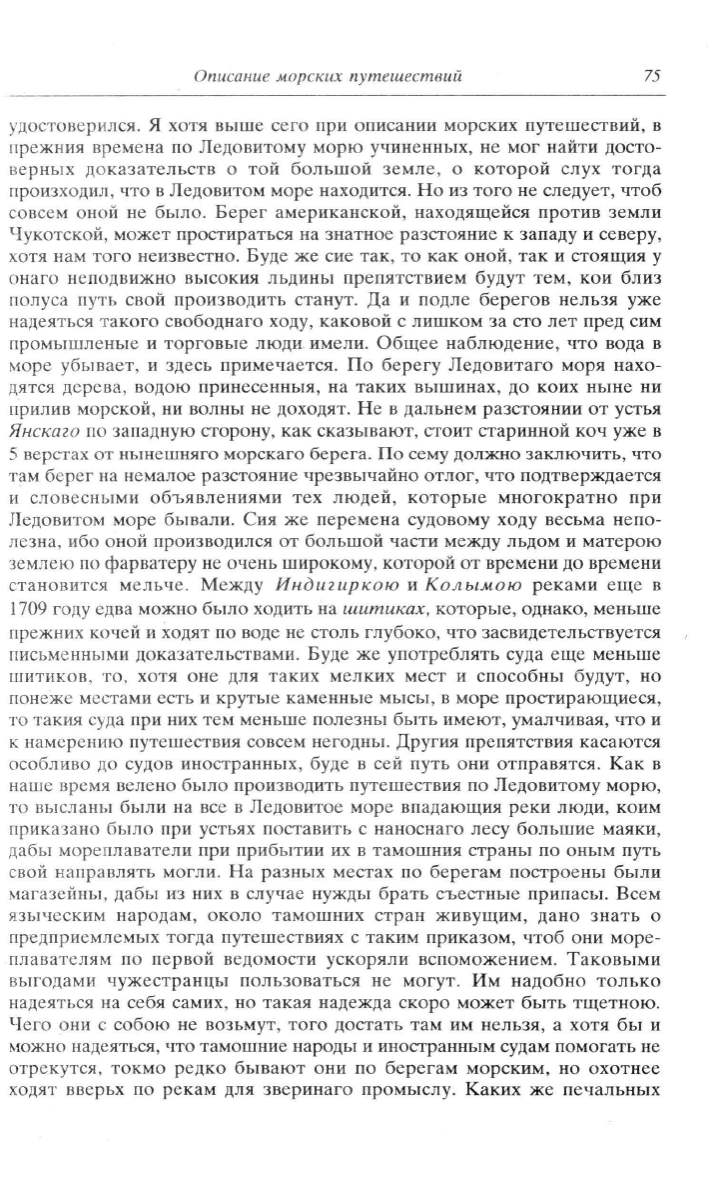 Описание морских путешествий 75

удостоверился. Я хотя выше сего при описании морских путешествий, в прежния времена по Ледовитому морю учиненных, не мог найти достоверных доказательств о той большой земле, о которой слух тогда происходил, что в Ледовитом море находится. Но из того не следует, чтоб совсем оной не было. Берег американской, находящейся против земли Чукотской, может простираться на знатное разстояние к западу и северу, хотя нам того неизвестно. Буде же сие так, то как оной, так и стоящия у онаго неподвижно высокия льдины препятствием будут тем, кои близ полуса путь свой производить станут. Да и подле берегов нельзя уже надеяться такого свободнаго ходу, каковой с лишком за сто лет пред сим промышленые и торговые люди имели. Общее наблюдение, что вода в море убывает, и здесь примечается. По берегу Ледовитаго моря находятся дерева, водою принесенныя, на таких вышинах, до коих ныне ни прилив морской, ни волны не доходят. Не в дальнем разстоянии от устья Янскаго по западную сторону, как сказывают, стоит старинной коч уже в 5 верстах от нынешняго морскаго берега. По сему должно заключить, что там берег на немалое разстояние чрезвычайно отлог, что подтверждается и словесными объявлениями тех людей, которые многократно при Ледовитом море бывали. Сия же перемена судовому ходу весьма неполезна, ибо оной производился от большой части между льдом и матерою землею по фарватеру не очень широкому, которой от времени до времени становится мельче. Между Индигиркою и Колымою реками еще в 1709 году едва можно было ходить на шитиках, которые, однако, меньше прежних кочей и ходят по воде не столь глубоко, что засвидетельствуется письменными доказательствами. Буде же употреблять суда еще меньше шитиков, то, хотя оне для таких мелких мест и способны будут, но понеже местами есть и крутые каменные мысы, в море простирающиеся, то такия суда при них тем меньше полезны быть имеют, умалчивая, что и к намерению путешествия совсем негодны. Другия препятствия касаются особливо до судов иностранных, буде в сей путь они отправятся. Как в наше время велено было производить путешествия по Ледовитому морю, то высланы были на все в Ледовитое море впадающия реки люди, коим приказано было при устьях поставить с наноснаго лесу большие маяки, дабы мореплаватели при прибытии их в тамошния страны по оным путь свой направлять могли. На разных местах по берегам построены были магазейны, дабы из них в случае нужды брать съестные припасы. Всем языческим народам, около тамошних стран живущим, дано знать о предприемлемых тогда путешествиях с таким приказом, чтоб они мореплавателям по первой ведомости ускоряли вспоможением. Таковыми выгодами чужестранцы пользоваться не могут. Им надобно только надеяться на себя самих, но такая надежда скоро может быть тщетною. Чего они с собою не возьмут, того достать там им нельзя, а хотя бы и можно надеяться, что тамошние народы и иностранным судам помогать не отрекутся, токмо редко бывают они по берегам морским, но охотнее ходят вверьх по рекам для зверинаго промыслу. Каких же печальных